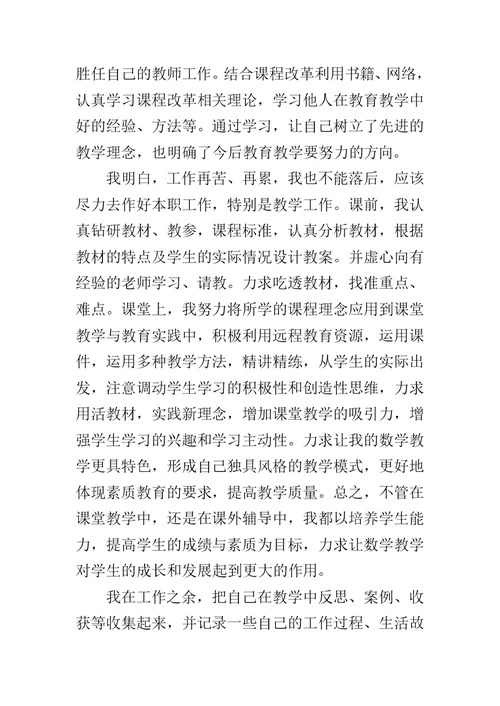 胜任自己的教师工作。结合课程改革利用书籍、网络，认真学习课程改革相关理论，学习他人在教育教学中好的经验、方法等。通过学习，让自己树立了先进的教学理念，也明确了今后教育教学要努力的方向。

我明白，工作再苦、再累，我也不能落后，应该尽力去作好本职工作，特别是教学工作。课前，我认真钻研教材、教参，课程标准，认真分析教材，根据教材的特点及学生的实际情况设计教案。并虚心向有经验的老师学习、请教。力求吃透教材，找准重点、难点。课堂上，我努力将所学的课程理念应用到课堂教学与教育实践中，积极利用远程教育资源，运用课件，运用多种教学方法，精讲精练，从学生的实际出发，注意调动学生学习的积极性和创造性思维，力求用活教材，实践新理念，增加课堂教学的吸引力，增强学生学习的兴趣和学习主动性。力求让我的数学教学更具特色，形成自己独具风格的教学模式，更好地体现素质教育的要求，提高教学质量。总之，不管在课堂教学中，还是在课外辅导中，我都以培养学生能力，提高学生的成绩与素质为目标，力求让数学教学对学生的成长和发展起到更大的作用。

我在工作之余，把自己在教学中反思、案例、收获等收集起来，并记录一些自己的工作过程、生活故